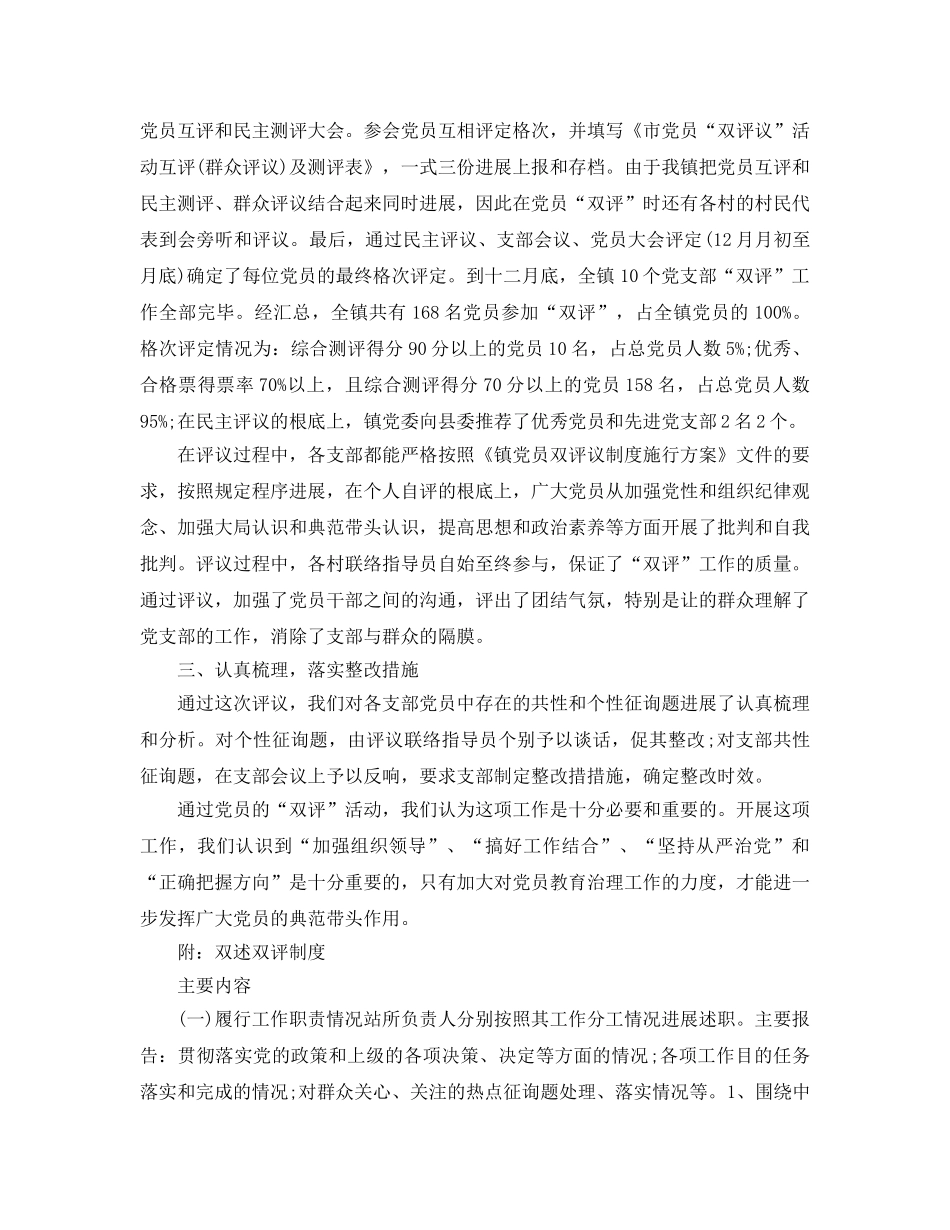 党员互评和民主测评大会。参会党员互相评定格次，并填写《市党员“双评议”活动互评(群众评议)及测评表》，一式三份进展上报和存档。由于我镇把党员互评和民主测评、群众评议结合起来同时进展，因此在党员“双评”时还有各村的村民代表到会旁听和评议。最后，通过民主评议、支部会议、党员大会评定(12月月初至月底)确定了每位党员的最终格次评定。到十二月底，全镇10个党支部“双评”工作全部完毕。经汇总，全镇共有168名党员参加“双评”，占全镇党员的100%。格次评定情况为：综合测评得分90分以上的党员10名，占总党员人数5%;优秀、合格票得票率70%以上，且综合测评得分70分以上的党员158名，占总党员人数95%;在民主评议的根底上，镇党委向县委推荐了优秀党员和先进党支部2名2个。

在评议过程中，各支部都能严格按照《镇党员双评议制度施行方案》文件的要求，按照规定程序进展，在个人自评的根底上，广大党员从加强党性和组织纪律观念、加强大局认识和典范带头认识，提高思想和政治素养等方面开展了批判和自我批判。评议过程中，各村联络指导员自始至终参与，保证了“双评”工作的质量。通过评议，加强了党员干部之间的沟通，评出了团结气氛，特别是让的群众理解了党支部的工作，消除了支部与群众的隔膜。

三、认真梳理，落实整改措施

通过这次评议，我们对各支部党员中存在的共性和个性征询题进展了认真梳理和分析。对个性征询题，由评议联络指导员个别予以谈话，促其整改;对支部共性征询题，在支部会议上予以反响，要求支部制定整改措措施，确定整改时效。

通过党员的“双评”活动，我们认为这项工作是十分必要和重要的。开展这项工作，我们认识到“加强组织领导”、“搞好工作结合”、“坚持从严治党”和“正确把握方向”是十分重要的，只有加大对党员教育治理工作的力度，才能进一步发挥广大党员的典范带头作用。

附：双述双评制度

主要内容

(一)履行工作职责情况站所负责人分别按照其工作分工情况进展述职。主要报告：贯彻落实党的政策和上级的各项决策、决定等方面的情况;各项工作目的任务落实和完成的情况;对群众关心、关注的热点征询题处理、落实情况等。1、围绕中